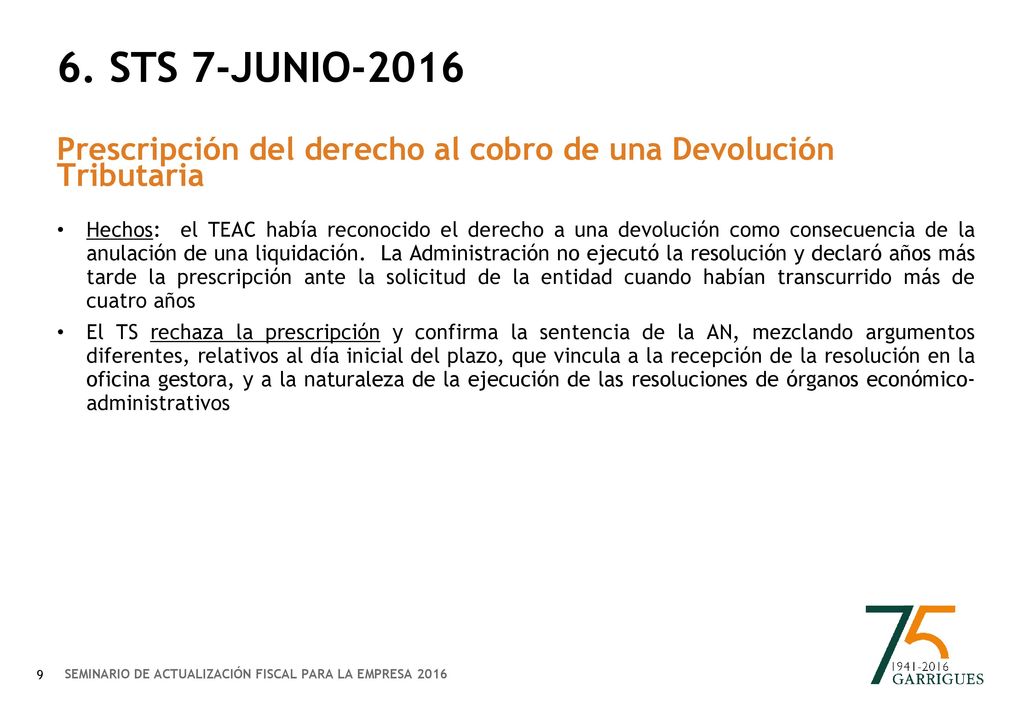 6. STS 7-JUNIO-2016

Prescripción del derecho al cobro de una Devolución Tributaria

• Hechos: el TEAC había reconocido el derecho a una devolución como consecuencia de la anulación de una liquidación. La Administración no ejecutó la resolución y declaró años más tarde la prescripción ante la solicitud de la entidad cuando habían transcurrido más de cuatro años

• El TS rechaza la prescripción y confirma la sentencia de la AN, mezclando argumentos diferentes, relativos al día inicial del plazo, que vincula a la recepción de la resolución en la oficina gestora, y a la naturaleza de la ejecución de las resoluciones de órganos económico-administrativos

9 SEMINARIO DE ACTUALIZACIÓN FISCAL PARA LA EMPRESA 2016

75
1941-2016
GARRIGUES